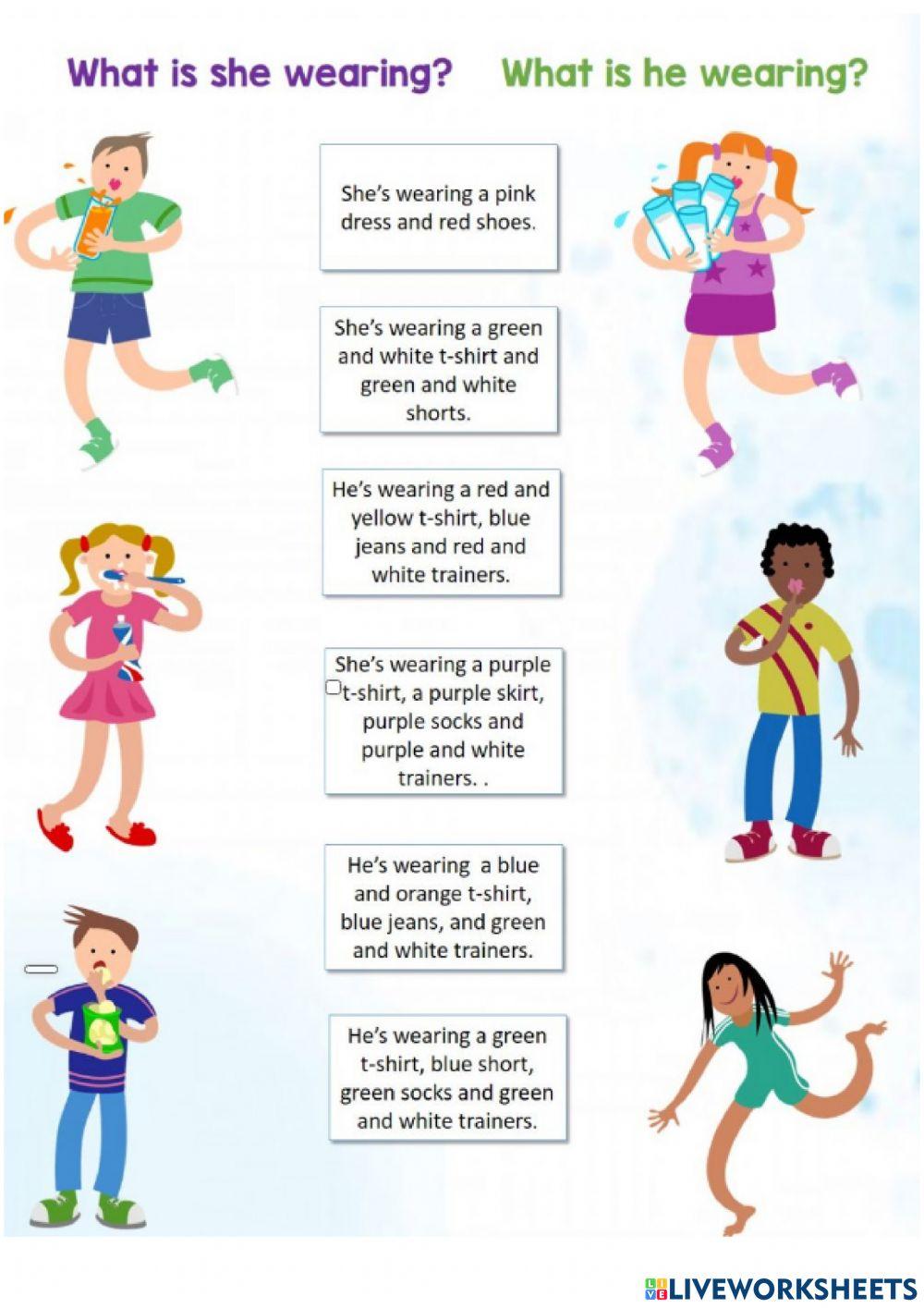 What is she wearing? What is he wearing?

She's wearing a pink dress and red shoes.

She's wearing a green and white t-shirt and green and white shorts.

He's wearing a red and yellow t-shirt, blue jeans and red and white trainers.

She's wearing a purple t-shirt, a purple skirt, purple socks and purple and white trainers. .

He's wearing  a blue and orange t-shirt, blue jeans, and green and white trainers.

He's wearing a green t-shirt, blue short, green socks and green and white trainers.

LIVEWORKSHEETS